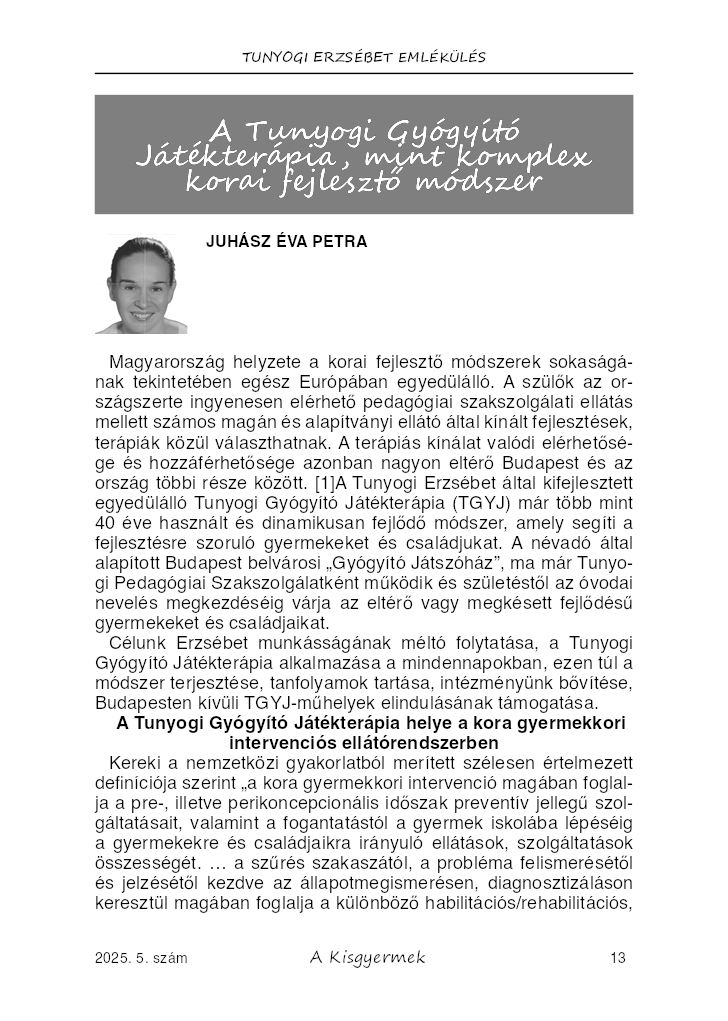 TUNYOGI ERZSÉBET EMLÉKÜLÉS

A Tunyogi Gyógyító Játékterápia, mint komplex korai fejlesztő módszer

JUHÁSZ ÉVA PETRA

Magyarország helyzete a korai fejlesztő módszerek sokaságának tekintetében egész Európában egyedülálló. A szülők az országszerte ingyenesen elérhető pedagógiai szakszolgálati ellátás mellett számos magán és alapítványi ellátó által kínált fejlesztések, terápiák közül választhatnak. A terápiás kínálat valódi elérhetősége és hozzáférhetősége azonban nagyon eltérő Budapest és az ország többi része között. [1]A Tunyogi Erzsébet által kifejlesztett egyedülálló Tunyogi Gyógyító Játékterápia (TGYJ) már több mint 40 éve használt és dinamikusan fejlődő módszer, amely segíti a fejlesztésre szoruló gyermekeket és családjukat. A névadó által alapított Budapest belvárosi „Gyógyító Játszóház", ma már Tunyogi Pedagógiai Szakszolgálatként működik és születéstől az óvodai nevelés megkezdéséig várja az eltérő vagy megkésett fejlődésű gyermekeket és családjaikat.

Célunk Erzsébet munkásságának méltó folytatása, a Tunyogi Gyógyító Játékterápia alkalmazása a mindennapokban, ezen túl a módszer terjesztése, tanfolyamok tartása, intézményünk bővítése, Budapesten kívüli TGYJ-műhelyek elindulásának támogatása.

A Tunyogi Gyógyító Játékterápia helye a kora gyermekkori intervenciós ellátórendszerben

Kereki a nemzetközi gyakorlatból merített szélesen értelmezett definíciója szerint „a kora gyermekkori intervenció magában foglalja a pre-, illetve perikoncepcionális időszak preventív jellegű szolgáltatásait, valamint a fogantatástól a gyermek iskolába lépéséig a gyermekekre és családjaikra irányuló ellátások, szolgáltatások összességét. … a szűrés szakaszától, a probléma felismerésétől és jelzésétől kezdve az állapotmegismerésen, diagnosztizáláson keresztül magában foglalja a különböző habilitációs/rehabilitációs,

2025. 5. szám A Kisgyermek 13